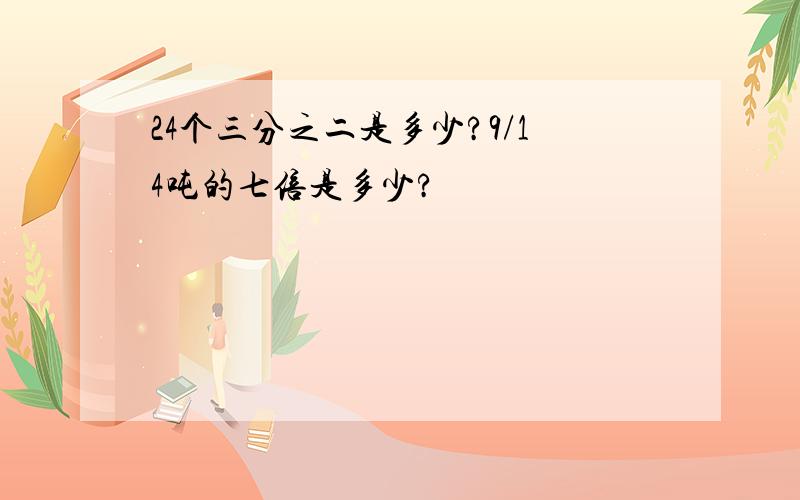 24个三分之二是多少？9/14吨的七倍是多少？